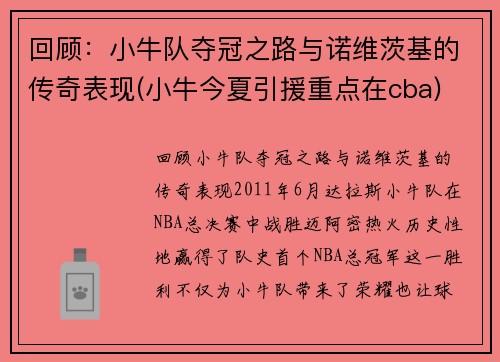 回顾：小牛队夺冠之路与诺维茨基的传奇表现(小牛今夏引援重点在cba)

回顾小牛队夺冠之路与诺维茨基的传奇表现2011年6月达拉斯小牛队在NBA总决赛中战胜迈阿密热火历史性地赢得了队史首个NBA总冠军这一胜利不仅为小牛队带来了荣耀也让球